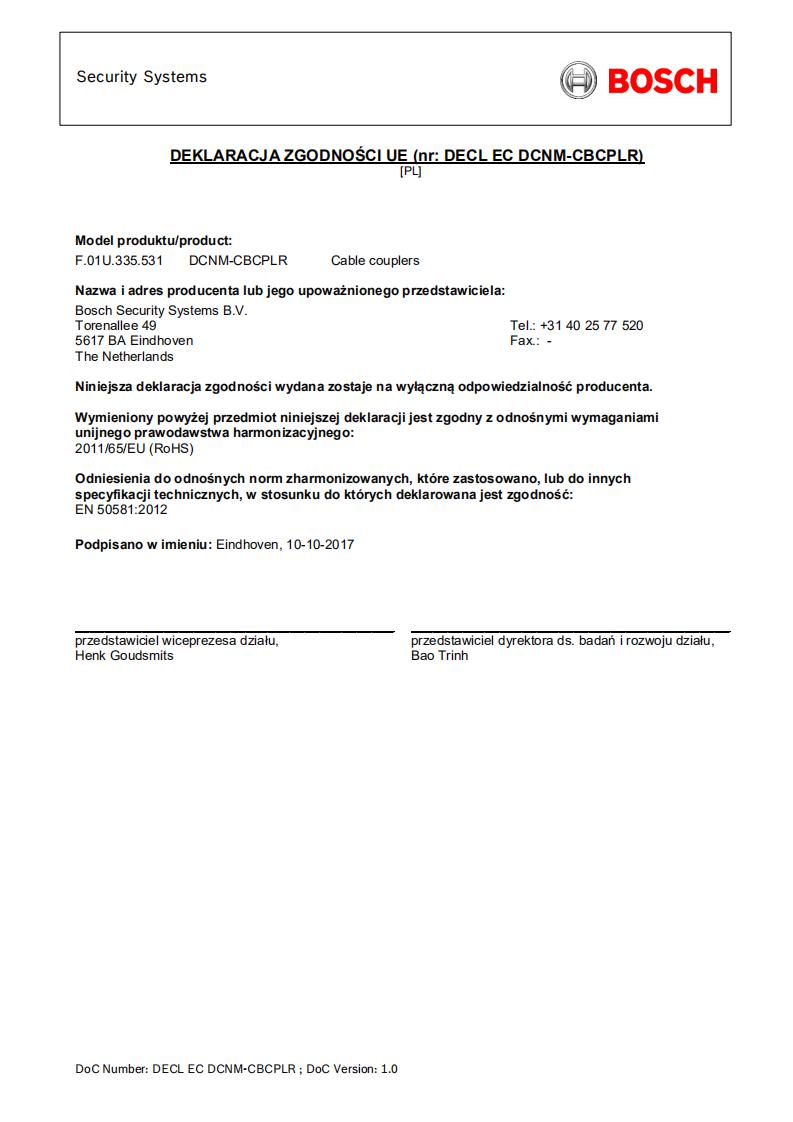 Security Systems

BOSCH

DEKLARACJA ZGODNOŚCI UE (nr: DECL EC DCNM-CBCPLR)
[PL]

Model produktu/product:
F.01U.335.531 DCNM-CBCPLR Cable couplers

Nazwa i adres producenta lub jego upoważnionego przedstawiciela:
Bosch Security Systems B.V.
Torenallee 49
5617 BA Eindhoven
The Netherlands

Tel.: +31 40 25 77 520
Fax.: -

Niniejsza deklaracja zgodności wydana zostaje na wyłączną odpowiedzialność producenta.

Wymieniony powyżej przedmiot niniejszej deklaracji jest zgodny z odnośnymi wymaganiami unijnego prawodawstwa harmonizacyjnego:
2011/65/EU (RoHS)

Odniesienia do odnośnych norm zharmonizowanych, które zastosowano, lub do innych specyfikacji technicznych, w stosunku do których deklarowana jest zgodność:
EN 50581:2012

Podpisano w imieniu: Eindhoven, 10-10-2017

przedstawiciel wiceprezesa działu,
Henk Goudsmits

przedstawiciel dyrektora ds. badań i rozwoju działu,
Bao Trinh

DoC Number: DECL EC DCNM-CBCPLR ; DoC Version: 1.0